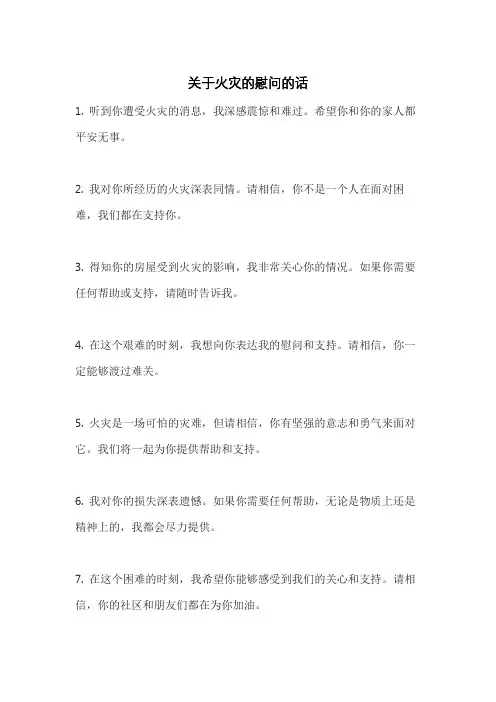 关于火灾的慰问的话

1. 听到你遭受火灾的消息，我深感震惊和难过。希望你和你的家人都平安无事。

2. 我对你所经历的火灾深表同情。请相信，你不是一个人在面对困难，我们都在支持你。

3. 得知你的房屋受到火灾的影响，我非常关心你的情况。如果你需要任何帮助或支持，请随时告诉我。

4. 在这个艰难的时刻，我想向你表达我的慰问和支持。请相信，你一定能够渡过难关。

5. 火灾是一场可怕的灾难，但请相信，你有坚强的意志和勇气来面对它。我们将一起为你提供帮助和支持。

6. 我对你的损失深表遗憾。如果你需要任何帮助，无论是物质上还是精神上的，我都会尽力提供。

7. 在这个困难的时刻，我希望你能够感受到我们的关心和支持。请相信，你的社区和朋友们都在为你加油。